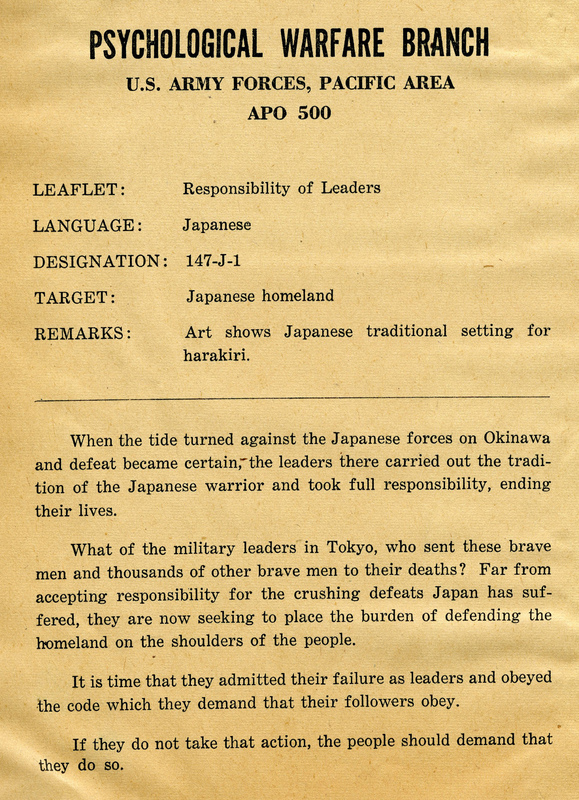 PSYCHOLOGICAL WARFARE BRANCH

U.S. ARMY FORCES, PACIFIC AREA

APO 500

LEAFLET: Responsibility of Leaders

LANGUAGE: Japanese

DESIGNATION: 147-J-1

TARGET: Japanese homeland

REMARKS: Art shows Japanese traditional setting for harakiri.

When the tide turned against the Japanese forces on Okinawa and defeat became certain, the leaders there carried out the tradition of the Japanese warrior and took full responsibility, ending their lives.

What of the military leaders in Tokyo, who sent these brave men and thousands of other brave men to their deaths? Far from accepting responsibility for the crushing defeats Japan has suffered, they are now seeking to place the burden of defending the homeland on the shoulders of the people.

It is time that they admitted their failure as leaders and obeyed the code which they demand that their followers obey.

If they do not take that action, the people should demand that they do so.